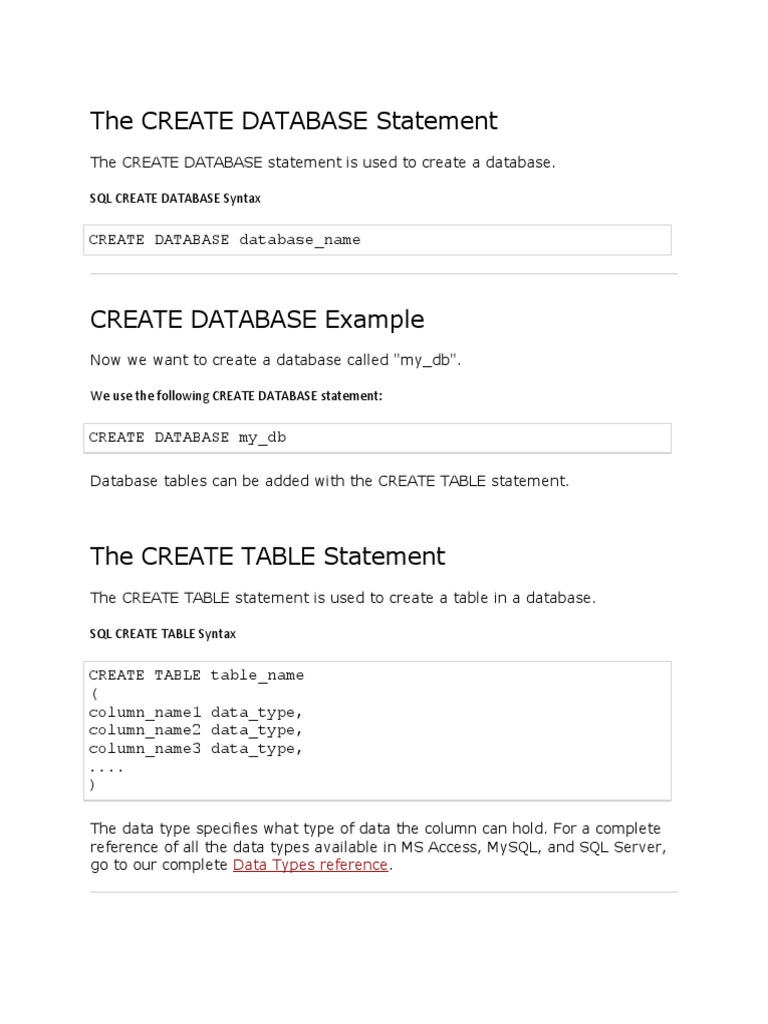 The CREATE DATABASE Statement

The CREATE DATABASE statement is used to create a database.

SQL CREATE DATABASE Syntax

CREATE DATABASE database_name

CREATE DATABASE Example

Now we want to create a database called "my_db".

We use the following CREATE DATABASE statement:

CREATE DATABASE my_db

Database tables can be added with the CREATE TABLE statement.

The CREATE TABLE Statement

The CREATE TABLE statement is used to create a table in a database.

SQL CREATE TABLE Syntax

CREATE TABLE table_name
(
column_name1 data_type,
column_name2 data_type,
column_name3 data_type,
....
)

The data type specifies what type of data the column can hold. For a complete reference of all the data types available in MS Access, MySQL, and SQL Server, go to our complete Data Types reference.